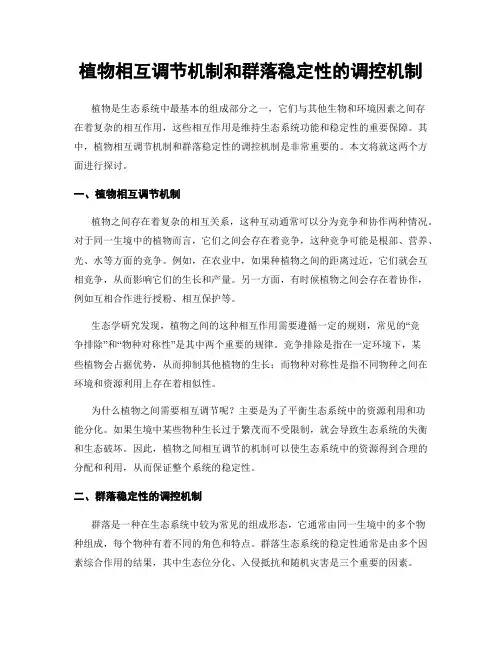 植物相互调节机制和群落稳定性的调控机制

植物是生态系统中最基本的组成部分之一，它们与其他生物和环境因素之间存在着复杂的相互作用，这些相互作用是维持生态系统功能和稳定性的重要保障。其中，植物相互调节机制和群落稳定性的调控机制是非常重要的。本文将就这两个方面进行探讨。

一、植物相互调节机制

植物之间存在着复杂的相互关系，这种互动通常可以分为竞争和协作两种情况。对于同一生境中的植物而言，它们之间会存在着竞争，这种竞争可能是根部、营养、光、水等方面的竞争。例如，在农业中，如果种植物之间的距离过近，它们就会互相竞争，从而影响它们的生长和产量。另一方面，有时候植物之间会存在着协作，例如互相合作进行授粉、相互保护等。

生态学研究发现，植物之间的这种相互作用需要遵循一定的规则，常见的“竞争排除”和“物种对称性”是其中两个重要的规律。竞争排除是指在一定环境下，某些植物会占据优势，从而抑制其他植物的生长；而物种对称性是指不同物种之间在环境和资源利用上存在着相似性。

为什么植物之间需要相互调节呢？主要是为了平衡生态系统中的资源利用和功能分化。如果生境中某些物种生长过于繁茂而不受限制，就会导致生态系统的失衡和生态破坏。因此，植物之间相互调节的机制可以使生态系统中的资源得到合理的分配和利用，从而保证整个系统的稳定性。

二、群落稳定性的调控机制

群落是一种在生态系统中较为常见的组成形态，它通常由同一生境中的多个物种组成，每个物种有着不同的角色和特点。群落生态系统的稳定性通常是由多个因素综合作用的结果，其中生态位分化、入侵抵抗和随机灾害是三个重要的因素。